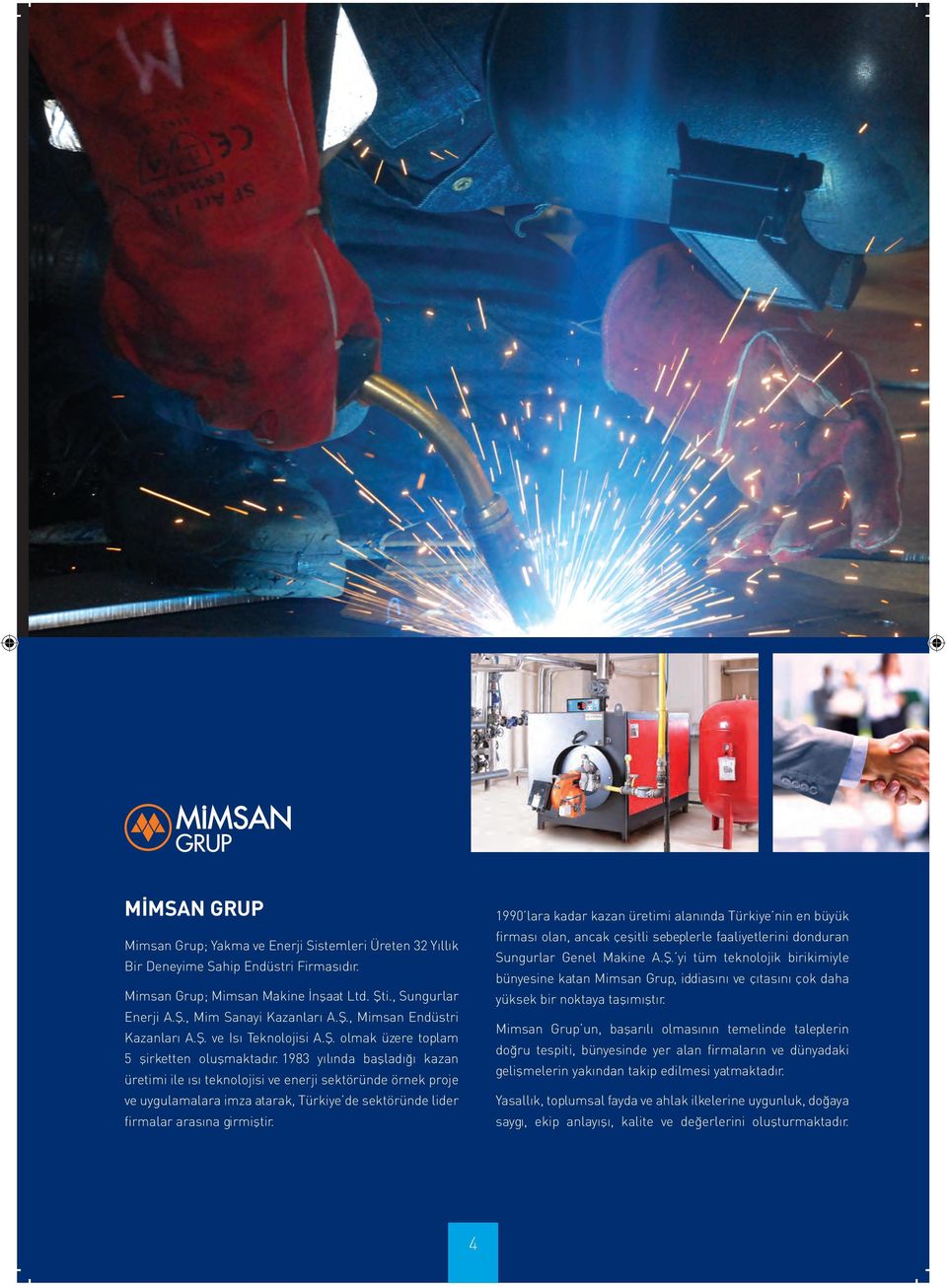 MİMSAN GRUP

MİMSAN GRUP

Mimsan Grup; Yakma ve Enerji Sistemleri Üreten 32 Yıllık Bir Deneyime Sahip Endüstri Firmasıdır.

Mimsan Grup; Mimsan Makine İnşaat Ltd. Şti., Sungurlar Enerji A.Ş., Mim Sanayi Kazanları A.Ş., Mimsan Endüstri Kazanları A.Ş. ve Isı Teknolojisi A.Ş. olmak üzere toplam 5 şirketten oluşmaktadır. 1983 yılında başladığı kazan üretimi ile ısı teknolojisi ve enerji sektöründe örnek proje ve uygulamalara imza atarak, Türkiye'de sektöründe lider firmalar arasına girmiştir.

1990'lara kadar kazan üretimi alanında Türkiye'nin en büyük firması olan, ancak çeşitli sebeplerle faaliyetlerini donduran Sungurlar Genel Makine A.Ş.'yi tüm teknolojik birikimiyle bünyesine katan Mimsan Grup, iddiasını ve çıtasını çok daha yüksek bir noktaya taşımıştır.

Mimsan Grup'un, başarılı olmasının temelinde taleplerin doğru tespiti, bünyesinde yer alan firmaların ve dünyadaki gelişmelerin yakından takip edilmesi yatmaktadır.

Yasallık, toplumsal fayda ve ahlak ilkelerine uygunluk, doğaya saygı, ekip anlayışı, kalite ve değerlerini oluşturmaktadır.

4